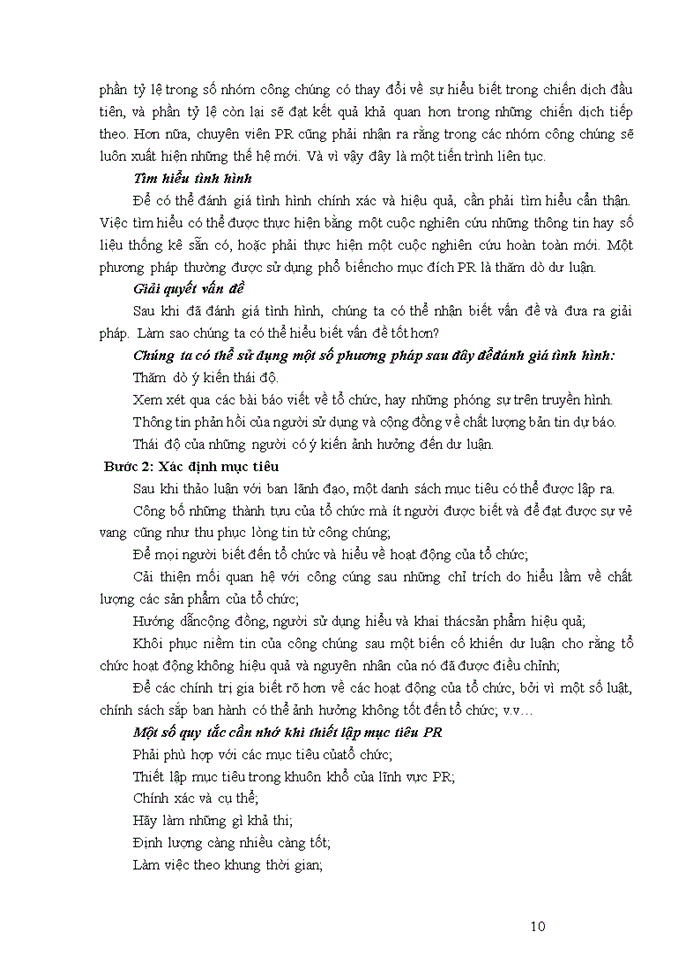 phần tỷ lệ trong số nhóm công chúng có thay đổi về sự hiểu biết trong chiến dịch đầu tiên, và phần tỷ lệ còn lại sẽ đạt kết quả khả quan hơn trong những chiến dịch tiếp theo. Hơn nữa, chuyên viên PR cũng phải nhận ra rằng trong các nhóm công chúng sẽ luôn xuất hiện những thế hệ mới. Và vì vậy đây là một tiến trình liên tục.

Tìm hiểu tình hình

Để có thể đánh giá tình hình chính xác và hiệu quả, cần phải tìm hiểu cẩn thận. Việc tìm hiểu có thể được thực hiện bằng một cuộc nghiên cứu những thông tin hay số liệu thống kê sẵn có, hoặc phải thực hiện một cuộc nghiên cứu hoàn toàn mới. Một phương pháp thường được sử dụng phổ biếncho mục đích PR là thăm dò dư luận.

Giải quyết vấn đề

Sau khi đã đánh giá tình hình, chúng ta có thể nhận biết vấn đề và đưa ra giải pháp. Làm sao chúng ta có thể hiểu biết vấn đề tốt hơn?

Chúng ta có thể sử dụng một số phương pháp sau đây đểđánh giá tình hình:

Thăm dò ý kiến thái độ.

Xem xét qua các bài báo viết về tổ chức, hay những phóng sự trên truyền hình.

Thông tin phản hồi của người sử dụng và cộng đồng về chất lượng bản tin dự báo.

Thái độ của những người có ý kiến ảnh hưởng đến dư luận.

Bước 2: Xác định mục tiêu

Sau khi thảo luận với ban lãnh đạo, một danh sách mục tiêu có thể được lập ra.

Công bố những thành tựu của tổ chức mà ít người được biết và để đạt được sự vẻ vang cũng như thu phục lòng tin từ công chúng;

Để mọi người biết đến tổ chức và hiểu về hoạt động của tổ chức;

Cải thiện mối quan hệ với công cúng sau những chỉ trích do hiểu lầm về chất lượng các sản phẩm của tổ chức;

Hướng dẫncộng đồng, người sử dụng hiểu và khai thácsản phẩm hiệu quả;

Khôi phục niềm tin của công chúng sau một biến cố khiến dư luận cho rằng tổ chức hoạt động không hiệu quả và nguyên nhân của nó đã được điều chỉnh;

Để các chính trị gia biết rõ hơn về các hoạt động của tổ chức, bởi vì một số luật, chính sách sắp ban hành có thể ảnh hưởng không tốt đến tổ chức; v.v…

Một số quy tắc cần nhớ khi thiết lập mục tiêu PR

Phải phù hợp với các mục tiêu củatổ chức;

Thiết lập mục tiêu trong khuôn khổ của lĩnh vực PR;

Chính xác và cụ thể;

Hãy làm những gì khả thi;

Định lượng càng nhiều càng tốt;

Làm việc theo khung thời gian;

10